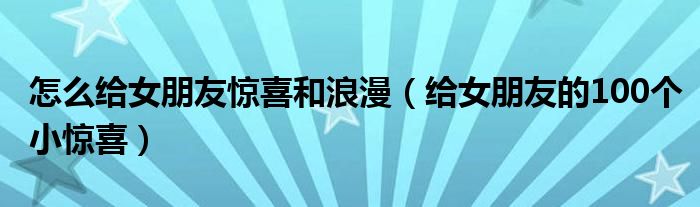 怎么给女朋友惊喜和浪漫（给女朋友的100个小惊喜）